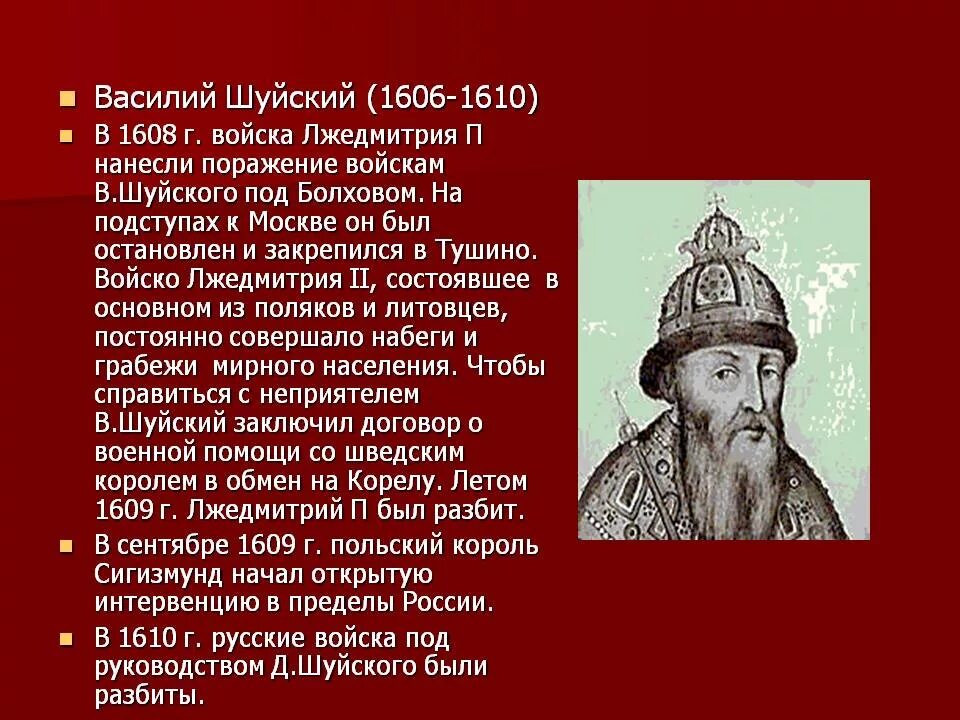 Василий Шуйский (1606-1610)

В 1608 г. войска Лжедмитрия П нанесли поражение войскам В.Шуйского под Болховом. На подступах к Москве он был остановлен и закрепился в Тушино. Войско Лжедмитрия II, состоявшее в основном из поляков и литовцев, постоянно совершало набеги и грабежи мирного населения. Чтобы справиться с неприятелем В.Шуйский заключил договор о военной помощи со шведским королем в обмен на Корелу. Летом 1609 г. Лжедмитрий П был разбит.

В сентябре 1609 г. польский король Сигизмунд начал открытую интервенцию в пределы России.

В 1610 г. русские войска под руководством Д.Шуйского были разбиты.